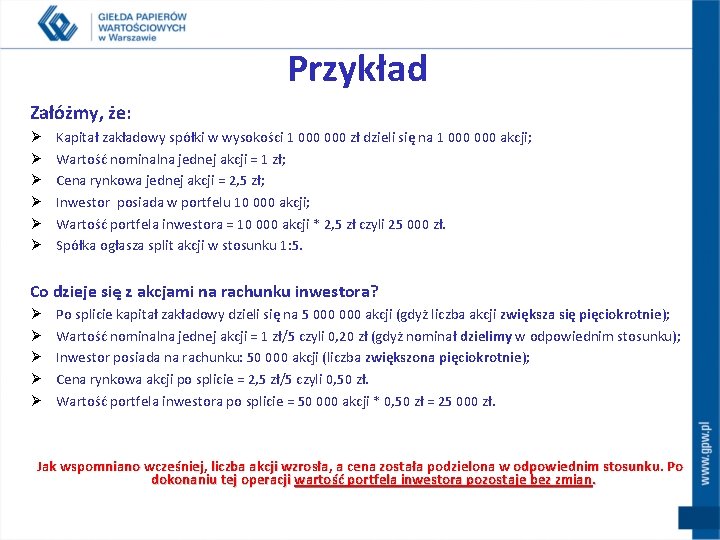 GIEŁDA PAPIERÓW WARTOŚCIOWYCH w Warszawie

Przykład

Załóżmy, że:

➢ Kapitał zakładowy spółki w wysokości 1 000 000 zł dzieli się na 1 000 000 akcji;
➢ Wartość nominalna jednej akcji = 1 zł;
➢ Cena rynkowa jednej akcji = 2,5 zł;
➢ Inwestor posiada w portfelu 10 000 akcji;
➢ Wartość portfela inwestora = 10 000 akcji * 2,5 zł czyli 25 000 zł.
➢ Spółka ogłasza split akcji w stosunku 1:5.

Co dzieje się z akcjami na rachunku inwestora?

➢ Po splicie kapitał zakładowy dzieli się na 5 000 000 akcji (gdyż liczba akcji zwiększa się pięciokrotnie);
➢ Wartość nominalna jednej akcji = 1 zł/5 czyli 0,20 zł (gdyż nominał dzielimy w odpowiednim stosunku);
➢ Inwestor posiada na rachunku: 50 000 akcji (liczba zwiększona pięciokrotnie);
➢ Cena rynkowa akcji po splicie = 2,5 zł/5 czyli 0,50 zł.
➢ Wartość portfela inwestora po splicie = 50 000 akcji * 0,50 zł = 25 000 zł.

Jak wspomniano wcześniej, liczba akcji wzrosła, a cena została podzielona w odpowiednim stosunku. Po dokonaniu tej operacji wartość portfela inwestora pozostaje bez zmian.

www.gpw.pl